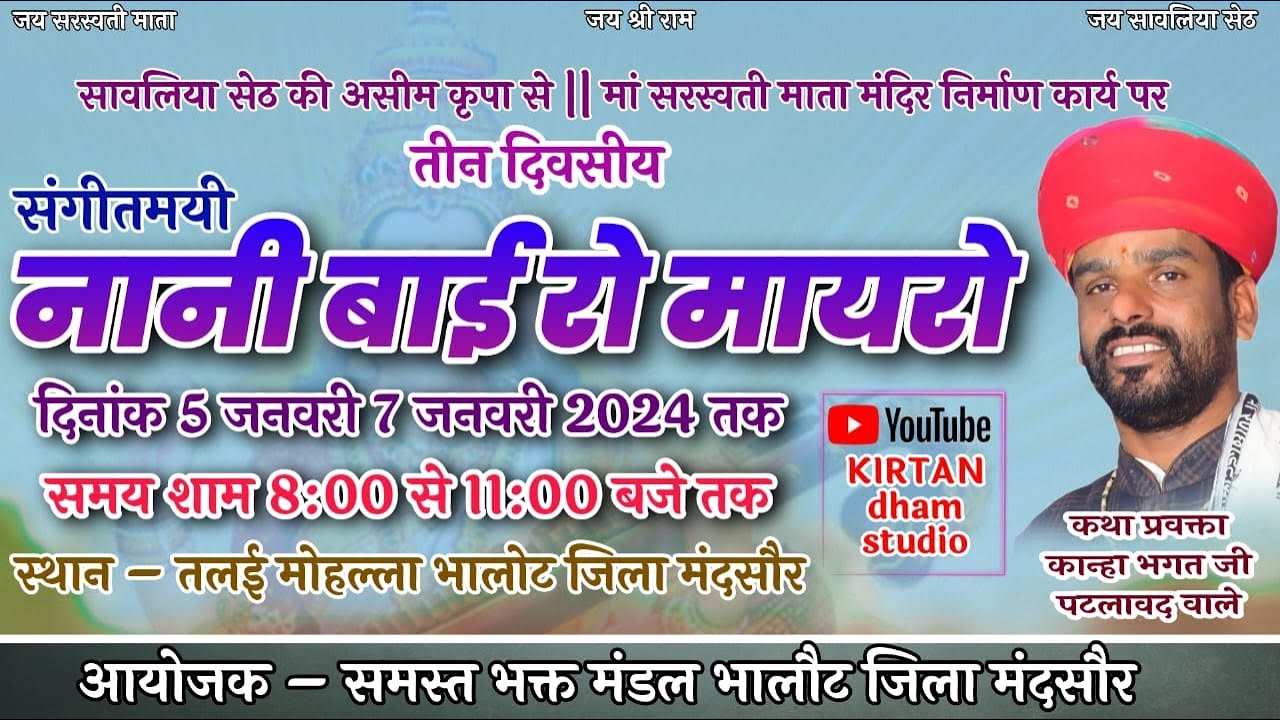 जय सरस्वती माता

जय श्री राम

जय सावलिया सेठ

सावलिया सेठ की असीम कृपा से || मां सरस्वती माता मंदिर निर्माण कार्य पर

तीन दिवसीय

संगीतमयी

नानी बाई रो मायरो

दिनांक 5 जनवरी 7 जनवरी 2024 तक

समय शाम 8:00 से 11:00 बजे तक

स्थान – तलई मोहल्ला भालोट जिला मंदसौर

YouTube
KIRTAN
dham
studio

कथा प्रवक्ता
कान्हा भगत जी
पटलावद वाले

आयोजक – समस्त भक्त मंडल भालौट जिला मंदसौर